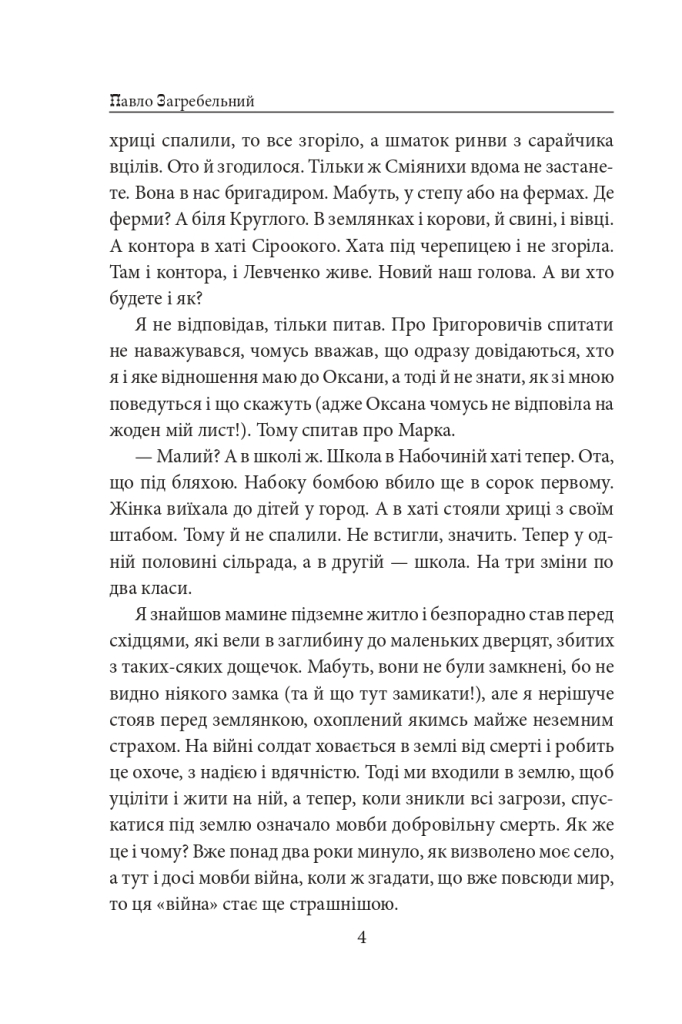 Павло Загребельний

хриці спалили, то все згоріло, а шматок ринви з сарайчика вцілів. Ото й згодилося. Тільки ж Сміянихи вдома не застанете. Вона в нас бригадиром. Мабуть, у степу або на фермах. Де ферми? А біля Круглого. В землянках і корови, й свині, і вівці. А контора в хаті Сіроокого. Хата під черепицею і не згоріла. Там і контора, і Левченко живе. Новий наш голова. А ви хто будете і як?

Я не відповідав, тільки питав. Про Григоровичів спитати не наважувався, чомусь вважав, що одразу довідаються, хто я і яке відношення маю до Оксани, а тоді й не знати, як зі мною поведуться і що скажуть (адже Оксана чомусь не відповіла на жоден мій лист!). Тому спитав про Марка.

— Малий? А в школі ж. Школа в Набочиній хаті тепер. Ота, що під бляхою. Набоку бомбою вбило ще в сорок першому. Жінка виїхала до дітей у город. А в хаті стояли хриці з своїм штабом. Тому й не спалили. Не встигли, значить. Тепер у одній половині сільрада, а в другій — школа. На три зміни по два класи.

Я знайшов мамине підземне житло і безпорадно став перед східцями, які вели в заглибину до маленьких дверцят, збитих з таких-сяких дощечок. Мабуть, вони не були замкнені, бо не видно ніякого замка (та й що тут замикати!), але я нерішуче стояв перед землянкою, охоплений якимсь майже неземним страхом. На війні солдат ховається в землі від смерті і робить це охоче, з надією і вдячністю. Тоді ми входили в землю, щоб уціліти і жити на ній, а тепер, коли зникли всі загрози, спускатися під землю означало мовби добровільну смерть. Як же це і чому? Вже понад два роки минуло, як визволено моє село, а тут і досі мовби війна, коли ж згадати, що вже повсюди мир, то ця «війна» стає ще страшнішою.

4